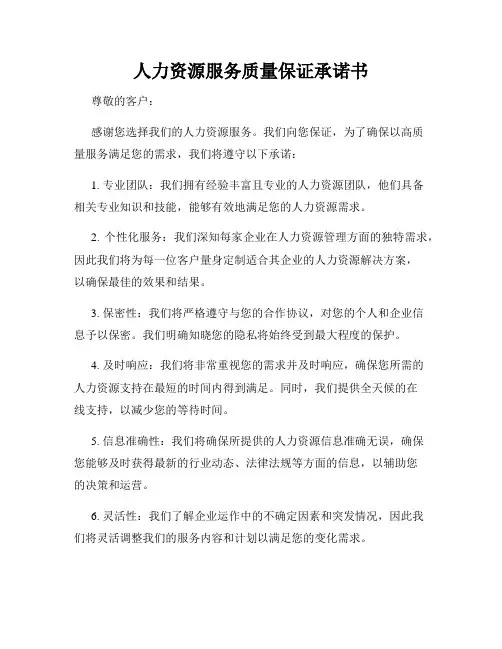 人力资源服务质量保证承诺书

尊敬的客户：

感谢您选择我们的人力资源服务。我们向您保证，为了确保以高质量服务满足您的需求，我们将遵守以下承诺：

1. 专业团队：我们拥有经验丰富且专业的人力资源团队，他们具备相关专业知识和技能，能够有效地满足您的人力资源需求。

2. 个性化服务：我们深知每家企业在人力资源管理方面的独特需求，因此我们将为每一位客户量身定制适合其企业的人力资源解决方案，以确保最佳的效果和结果。

3. 保密性：我们将严格遵守与您的合作协议，对您的个人和企业信息予以保密。我们明确知晓您的隐私将始终受到最大程度的保护。

4. 及时响应：我们将非常重视您的需求并及时响应，确保您所需的人力资源支持在最短的时间内得到满足。同时，我们提供全天候的在线支持，以减少您的等待时间。

5. 信息准确性：我们将确保所提供的人力资源信息准确无误，确保您能够及时获得最新的行业动态、法律法规等方面的信息，以辅助您的决策和运营。

6. 灵活性：我们了解企业运作中的不确定因素和突发情况，因此我们将灵活调整我们的服务内容和计划以满足您的变化需求。